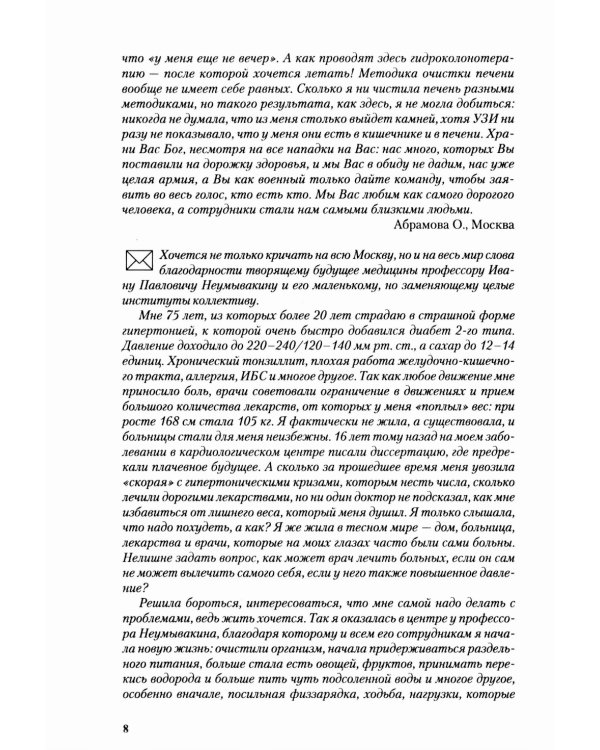 что «у меня еще не вечер». А как проводят здесь гидроколонотерапию — после которой хочется летать! Методика очистки печени вообще не имеет себе равных. Сколько я ни чистила печень разными методиками, но такого результата, как здесь, я не могла добиться: никогда не думала, что из меня столько выйдет камней, хотя УЗИ ни разу не показывало, что у меня они есть в кишечнике и в печени. Храни Вас Бог, несмотря на все нападки на Вас: нас много, которых Вы поставили на дорожку здоровья, и мы Вас в обиду не дадим, нас уже целая армия, а Вы как военный только дайте команду, чтобы заявить во весь голос, кто есть кто. Мы Вас любим как самого дорогого человека, а сотрудники стали нам самыми близкими людьми.

Абрамова О., Москва

Хочется не только кричать на всю Москву, но и на весь мир слова благодарности творящему будущее медицины профессору Ивану Павловичу Неумывакину и его маленькому, но заменяющему целые институты коллективу.

Мне 75 лет, из которых более 20 лет страдаю в страшной форме гипертонией, к которой очень быстро добавился диабет 2-го типа. Давление доходило до 220–240/120–140 мм рт. ст., а сахар до 12–14 единиц. Хронический тонзиллит, плохая работа желудочно-кишечного тракта, аллергия, ИБС и многое другое. Так как любое движение мне приносило боль, врачи советовали ограничение в движениях и прием большого количества лекарств, от которых у меня «поплыл» вес: при росте 168 см стала 105 кг. Я фактически не жила, а существовала, и больницы стали для меня неизбежны. 16 лет тому назад на моем заболевании в кардиологическом центре писали диссертацию, где предрекали плачевное будущее. А сколько за прошедшее время меня увозила «скорая» с гипертоническими кризами, которым несть числа, сколько лечили дорогими лекарствами, но ни один доктор не подсказал, как мне избавиться от лишнего веса, который меня душил. Я только слышала, что надо похудеть, а как? Я же жила в тесном мире — дом, больница, лекарства и врачи, которые на моих глазах часто были сами больны. Нелишне задать вопрос, как может врач лечить больных, если он сам не может вылечить самого себя, если у него также повышенное давление?

Решила бороться, интересоваться, что мне самой надо делать с проблемами, ведь жить хочется. Так я оказалась в центре у профессора Неумывакина, благодаря которому и всем его сотрудникам я начала новую жизнь: очистили организм, начала придерживаться раздельного питания, больше стала есть овощей, фруктов, принимать перекись водорода и больше пить чуть подсоленной воды и многое другое, особенно вначале, посильная физзарядка, ходьба, нагрузки, которые

8